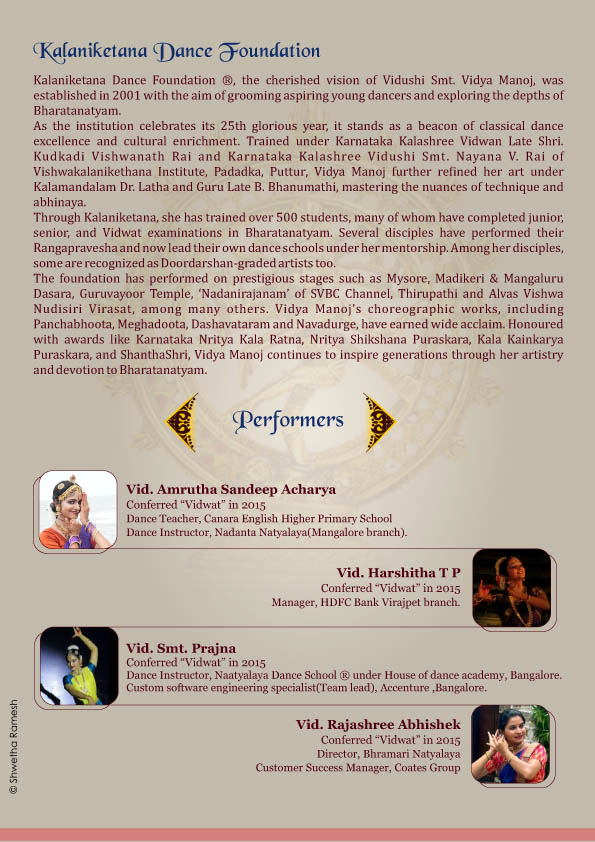 Kalaniketana Dance Foundation

Kalaniketana Dance Foundation ®, the cherished vision of Vidushi Smt. Vidya Manoj, was established in 2001 with the aim of grooming aspiring young dancers and exploring the depths of Bharatanatyam.

As the institution celebrates its 25th glorious year, it stands as a beacon of classical dance excellence and cultural enrichment. Trained under Karnataka Kalashree Vidwan Late Shri. Kudkadi Vishwanath Rai and Karnataka Kalashree Vidushi Smt. Nayana V. Rai of Vishwakalanikethana Institute, Padadka, Puttur, Vidya Manoj further refined her art under Kalamandalam Dr. Latha and Guru Late B. Bhanumathi, mastering the nuances of technique and abhinaya.

Through Kalaniketana, she has trained over 500 students, many of whom have completed junior, senior, and Vidwat examinations in Bharatanatyam. Several disciples have performed their Rangapravesha and now lead their own dance schools under her mentorship. Among her disciples, some are recognized as Doordarshan-graded artists too.

The foundation has performed on prestigious stages such as Mysore, Madikeri & Mangaluru Dasara, Guruvayoor Temple, 'Nadanirajanam' of SVBC Channel, Thirupathi and Alvas Vishwa Nudisiri Virasat, among many others. Vidya Manoj's choreographic works, including Panchabhoota, Meghadoota, Dashavataram and Navadurge, have earned wide acclaim. Honoured with awards like Karnataka Nritya Kala Ratna, Nritya Shikshana Puraskara, Kala Kainkarya Puraskara, and ShanthaShri, Vidya Manoj continues to inspire generations through her artistry and devotion to Bharatanatyam.

Performers

Vid. Amrutha Sandeep Acharya
Conferred "Vidwat" in 2015
Dance Teacher, Canara English Higher Primary School
Dance Instructor, Nadanta Natyalaya(Mangalore branch).

Vid. Harshitha T P
Conferred "Vidwat" in 2015
Manager, HDFC Bank Virajpet branch.

Vid. Smt. Prajna
Conferred "Vidwat" in 2015
Dance Instructor, Naatyalaya Dance School ® under House of dance academy, Bangalore.
Custom software engineering specialist(Team lead), Accenture ,Bangalore.

Vid. Rajashree Abhishek
Conferred "Vidwat" in 2015
Director, Bhramari Natyalaya
Customer Success Manager, Coates Group

© Shwetha Ramesh